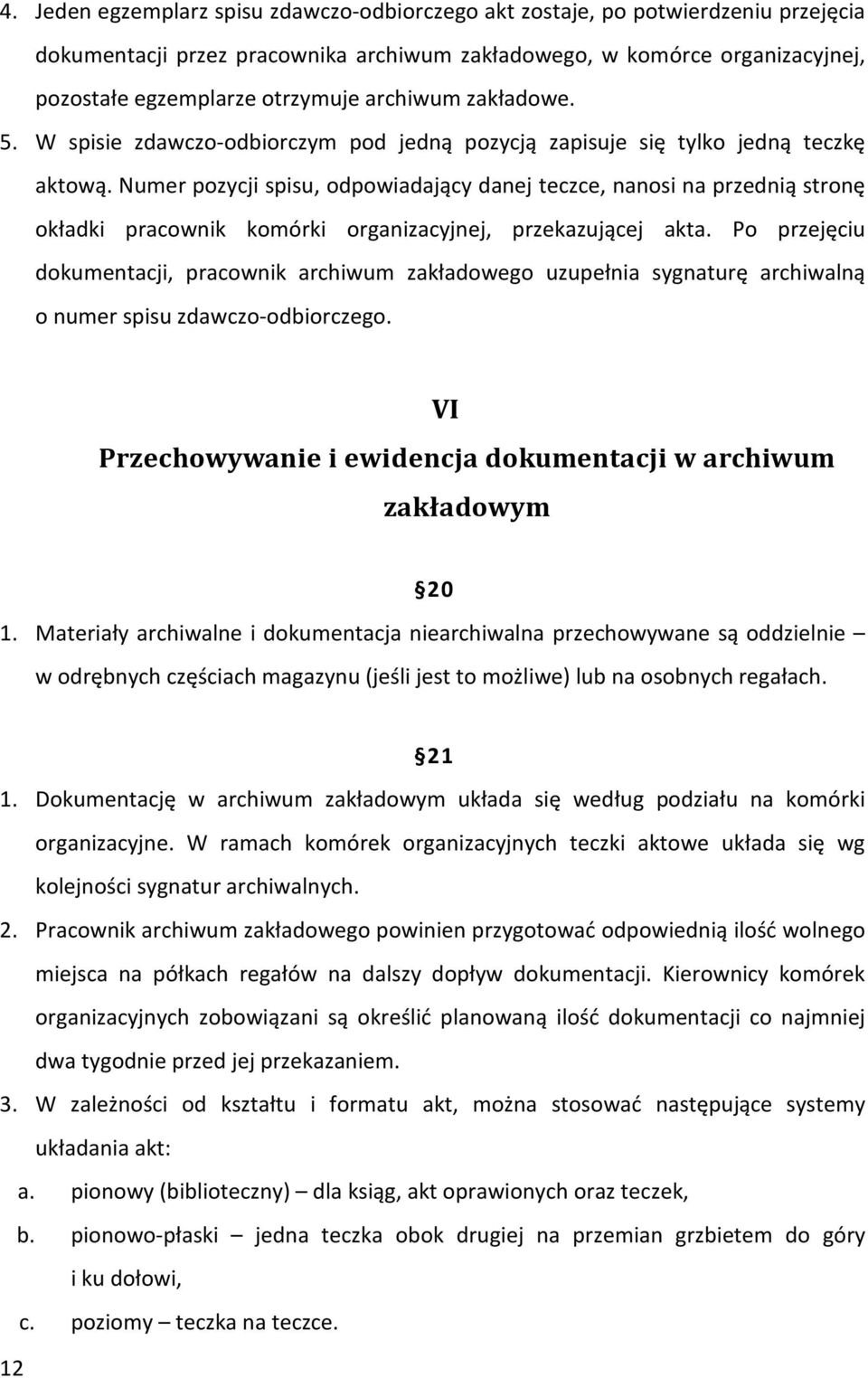 4. Jeden egzemplarz spisu zdawczo-odbiorczego akt zostaje, po potwierdzeniu przejęcia dokumentacji przez pracownika archiwum zakładowego, w komórce organizacyjnej, pozostałe egzemplarze otrzymuje archiwum zakładowe.

5. W spisie zdawczo-odbiorczym pod jedną pozycją zapisuje się tylko jedną teczkę aktową. Numer pozycji spisu, odpowiadający danej teczce, nanosi na przednią stronę okładki pracownik komórki organizacyjnej, przekazującej akta. Po przejęciu dokumentacji, pracownik archiwum zakładowego uzupełnia sygnaturę archiwalną o numer spisu zdawczo-odbiorczego.

VI

Przechowywanie i ewidencja dokumentacji w archiwum zakładowym

20

1. Materiały archiwalne i dokumentacja niearchiwalna przechowywane są oddzielnie – w odrębnych częściach magazynu (jeśli jest to możliwe) lub na osobnych regałach.

21

1. Dokumentację w archiwum zakładowym układa się według podziału na komórki organizacyjne. W ramach komórek organizacyjnych teczki aktowe układa się wg kolejności sygnatur archiwalnych.

2. Pracownik archiwum zakładowego powinien przygotować odpowiednią ilość wolnego miejsca na półkach regałów na dalszy dopływ dokumentacji. Kierownicy komórek organizacyjnych zobowiązani są określić planowaną ilość dokumentacji co najmniej dwa tygodnie przed jej przekazaniem.

3. W zależności od kształtu i formatu akt, można stosować następujące systemy układania akt:

a. pionowy (biblioteczny) – dla ksiąg, akt oprawionych oraz teczek,

b. pionowo-płaski – jedna teczka obok drugiej na przemian grzbietem do góry i ku dołowi,

c. poziomy – teczka na teczce.

12